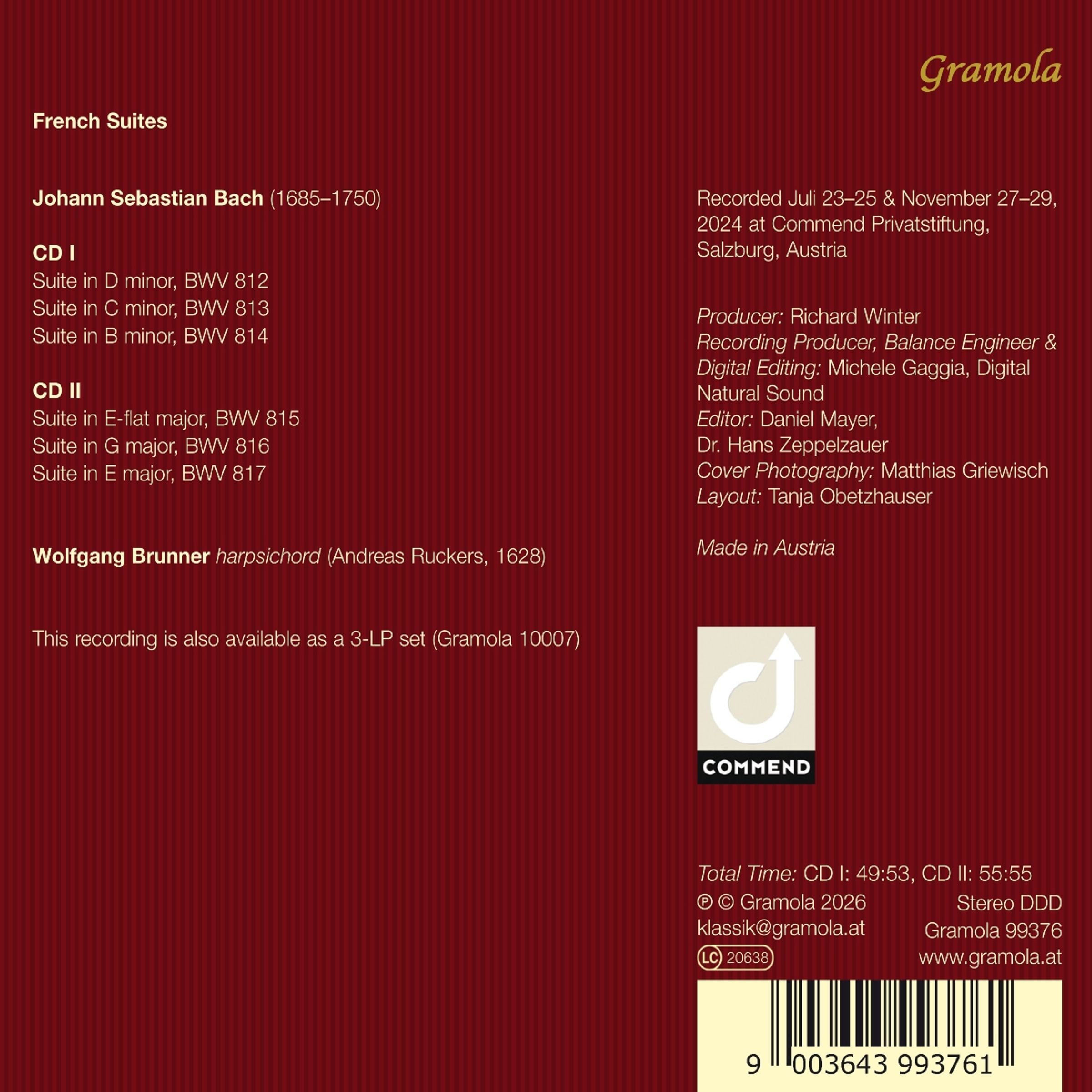 Gramola

French Suites

Johann Sebastian Bach (1685–1750)

CD I
Suite in D minor, BWV 812
Suite in C minor, BWV 813
Suite in B minor, BWV 814

CD II
Suite in E-flat major, BWV 815
Suite in G major, BWV 816
Suite in E major, BWV 817

Wolfgang Brunner harpsichord (Andreas Ruckers, 1628)

This recording is also available as a 3-LP set (Gramola 10007)

Recorded Juli 23–25 & November 27–29, 2024 at Commend Privatstiftung, Salzburg, Austria

Producer: Richard Winter
Recording Producer, Balance Engineer & Digital Editing: Michele Gaggia, Digital Natural Sound
Editor: Daniel Mayer, Dr. Hans Zeppelzauer
Cover Photography: Matthias Griewisch
Layout: Tanja Obetzhauser

Made in Austria

COMMEND

Total Time: CD I: 49:53, CD II: 55:55
℗ © Gramola 2026
klassik@gramola.at
LC 20638
Stereo DDD
Gramola 99376
www.gramola.at

9 003643 993761